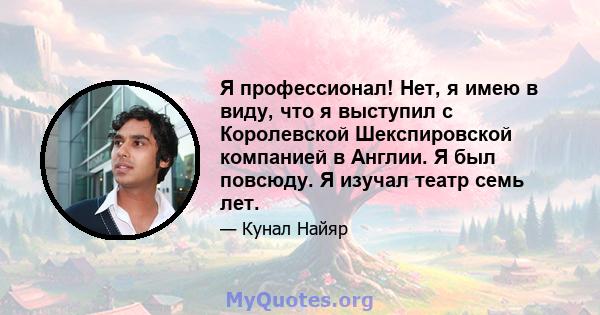 Я профессионал! Нет, я имею в виду, что я выступил с Королевской Шекспировской компанией в Англии. Я был повсюду. Я изучал театр семь лет.

— Кунал Найяр

MyQuotes.org